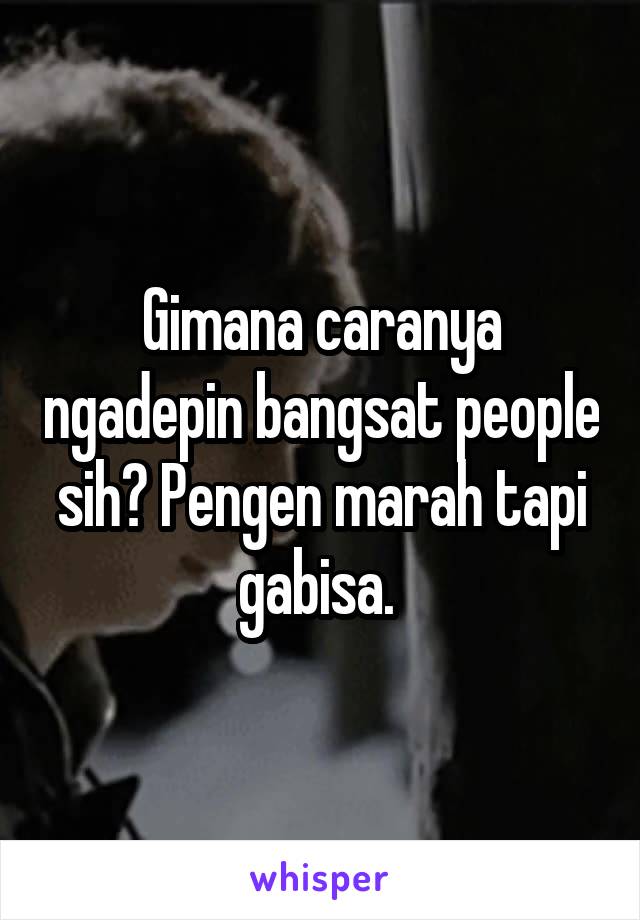 Gimana caranya ngadepin bangsat people sih? Pengen marah tapi gabisa.

whisper